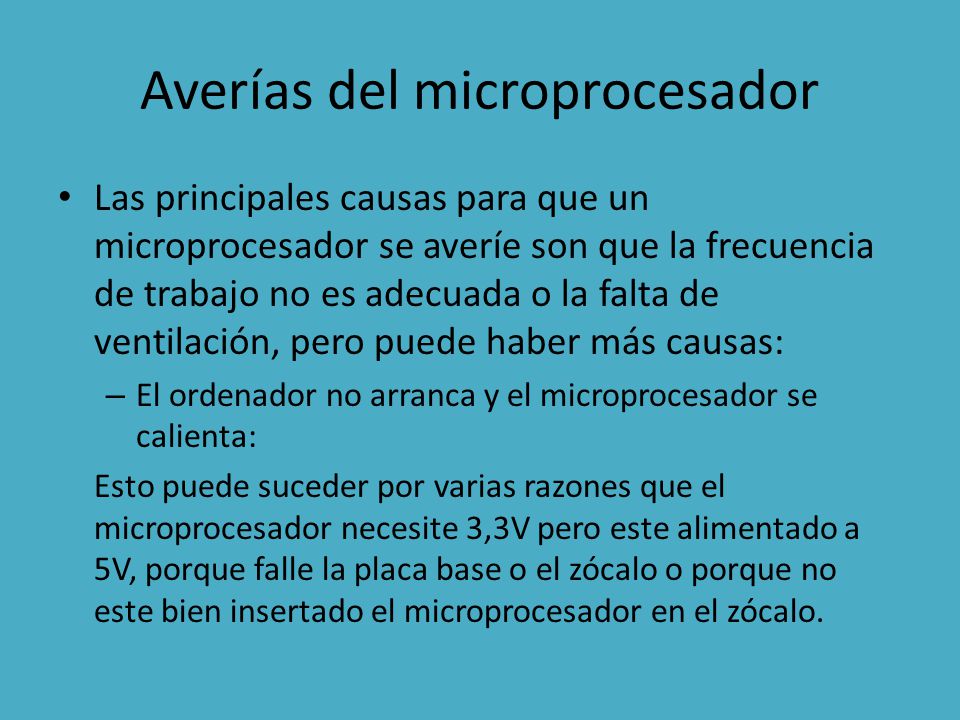 Averías del microprocesador

• Las principales causas para que un microprocesador se averíe son que la frecuencia de trabajo no es adecuada o la falta de ventilación, pero puede haber más causas:

– El ordenador no arranca y el microprocesador se calienta:

Esto puede suceder por varias razones que el microprocesador necesite 3,3V pero este alimentado a 5V, porque falle la placa base o el zócalo o porque no este bien insertado el microprocesador en el zócalo.